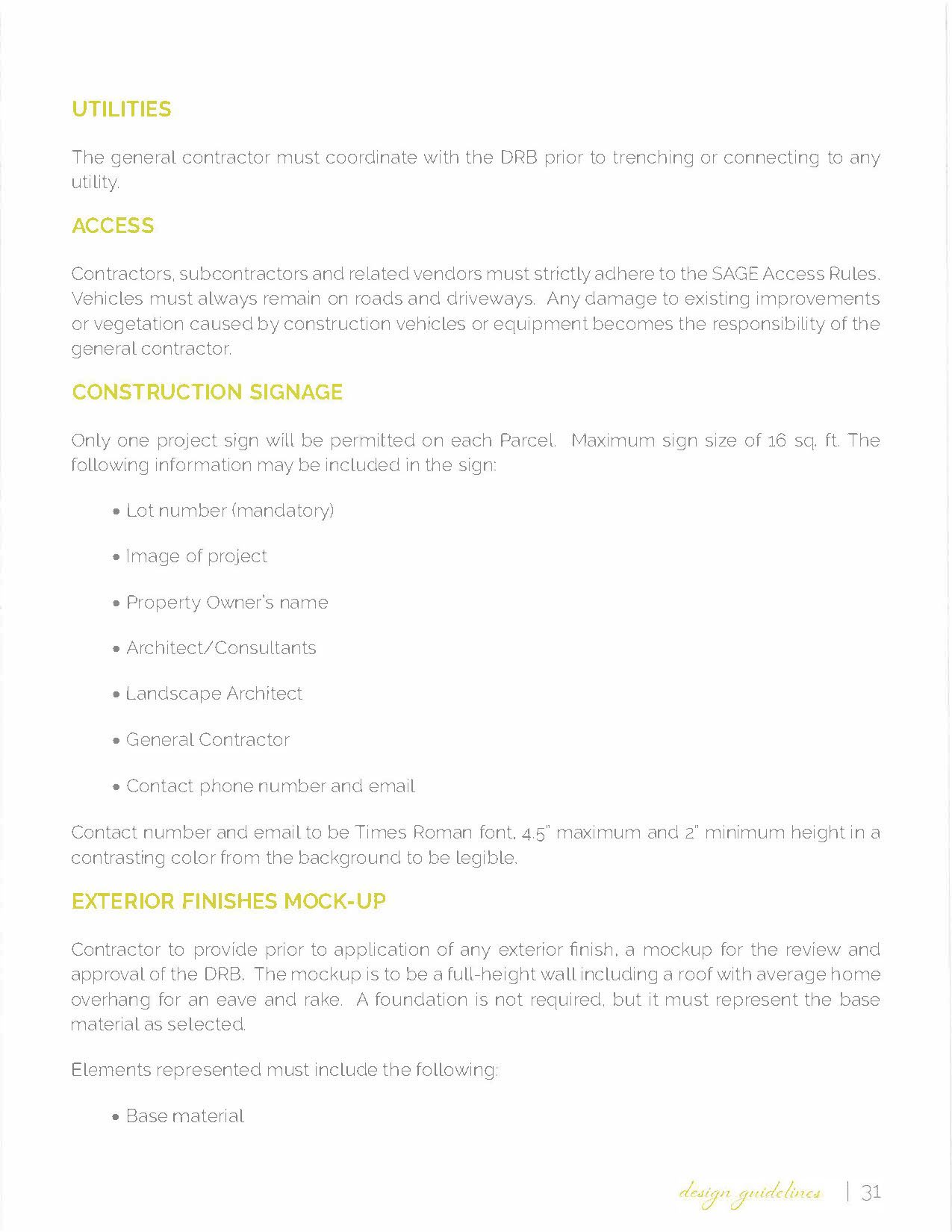 UTILITIES

The general contractor must coordinate with the DRB prior to trenching or connecting to any utility.

ACCESS

Contractors, subcontractors and related vendors must strictly adhere to the SAGE Access Rules. Vehicles must always remain on roads and driveways. Any damage to existing improvements or vegetation caused by construction vehicles or equipment becomes the responsibility of the general contractor.

CONSTRUCTION SIGNAGE

Only one project sign will be permitted on each Parcel. Maximum sign size of 16 sq. ft. The following information may be included in the sign:

• Lot number (mandatory)

• Image of project

• Property Owner's name

• Architect/Consultants

• Landscape Architect

• General Contractor

• Contact phone number and email

Contact number and email to be Times Roman font, 4.5" maximum and 2" minimum height in a contrasting color from the background to be legible.

EXTERIOR FINISHES MOCK-UP

Contractor to provide prior to application of any exterior finish, a mockup for the review and approval of the DRB. The mockup is to be a full-height wall including a roof with average home overhang for an eave and rake. A foundation is not required, but it must represent the base material as selected.

Elements represented must include the following:

• Base material

design guidelines | 31